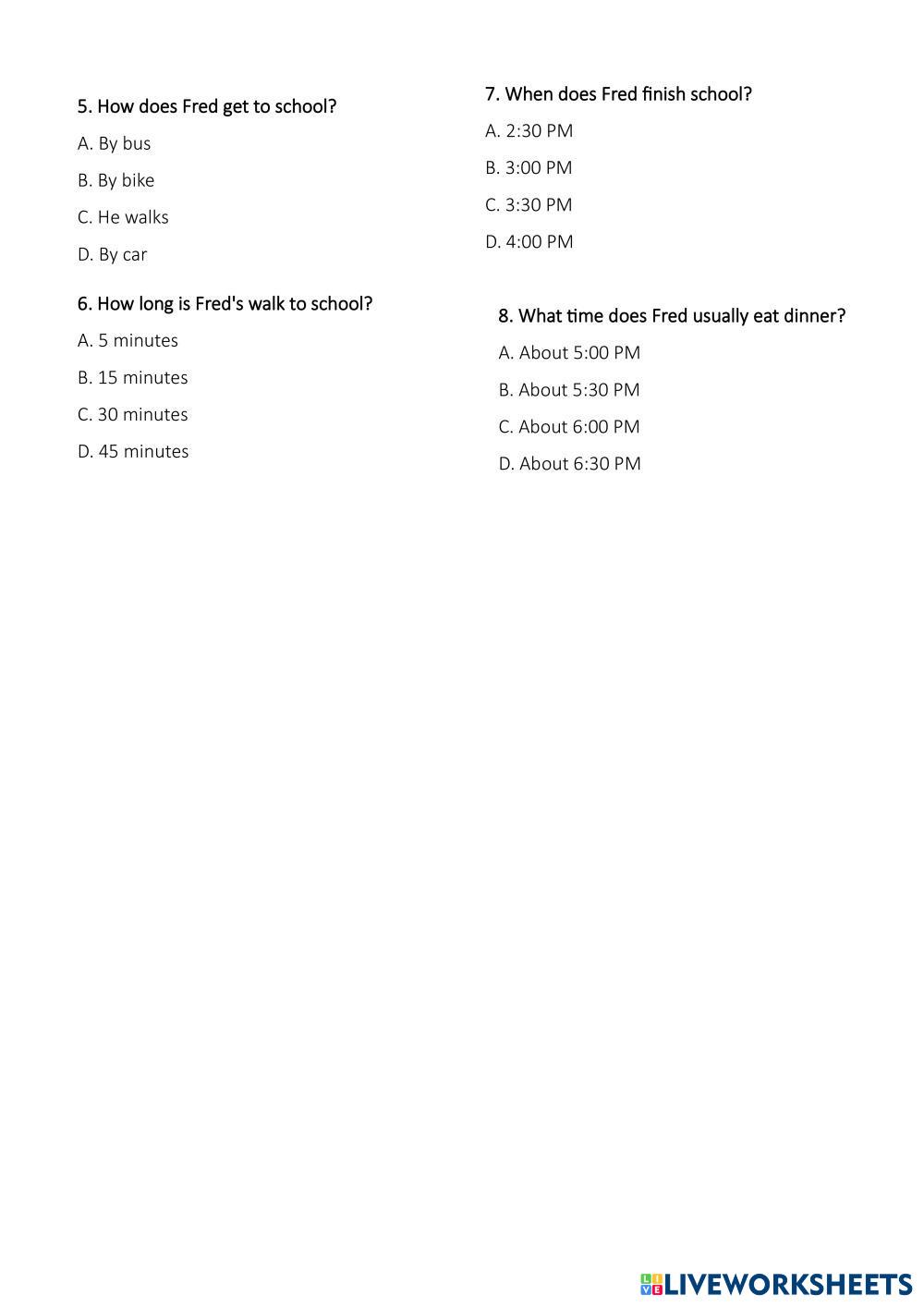 5. How does Fred get to school?

A. By bus

B. By bike

C. He walks

D. By car

6. How long is Fred's walk to school?

A. 5 minutes

B. 15 minutes

C. 30 minutes

D. 45 minutes

7. When does Fred finish school?

A. 2:30 PM

B. 3:00 PM

C. 3:30 PM

D. 4:00 PM

8. What time does Fred usually eat dinner?

A. About 5:00 PM

B. About 5:30 PM

C. About 6:00 PM

D. About 6:30 PM

LIVEWORKSHEETS